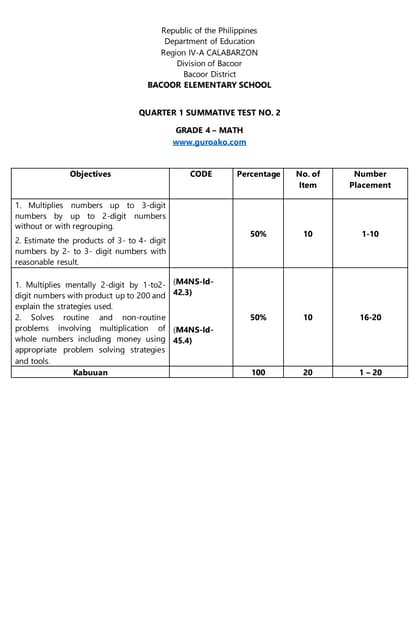 Republic of the Philippines
Department of Education
Region IV-A CALABARZON
Division of Bacoor
Bacoor District
BACOOR ELEMENTARY SCHOOL

QUARTER 1 SUMMATIVE TEST NO. 2

GRADE 4 – MATH
www.guroako.com

| Objectives | CODE | Percentage | No. of Item | Number Placement |
|---|---|---|---|---|
| 1. Multiplies numbers up to 3-digit numbers by up to 2-digit numbers without or with regrouping. 2. Estimate the products of 3- to 4- digit numbers by 2- to 3- digit numbers with reasonable result. | | 50% | 10 | 1-10 |
| 1. Multiplies mentally 2-digit by 1-to2-digit numbers with product up to 200 and explain the strategies used. 2. Solves routine and non-routine problems involving multiplication of whole numbers including money using appropriate problem solving strategies and tools. | (M4NS-Id-42.3) (M4NS-Id-45.4) | 50% | 10 | 16-20 |
| Kabuuan | | 100 | 20 | 1 – 20 |